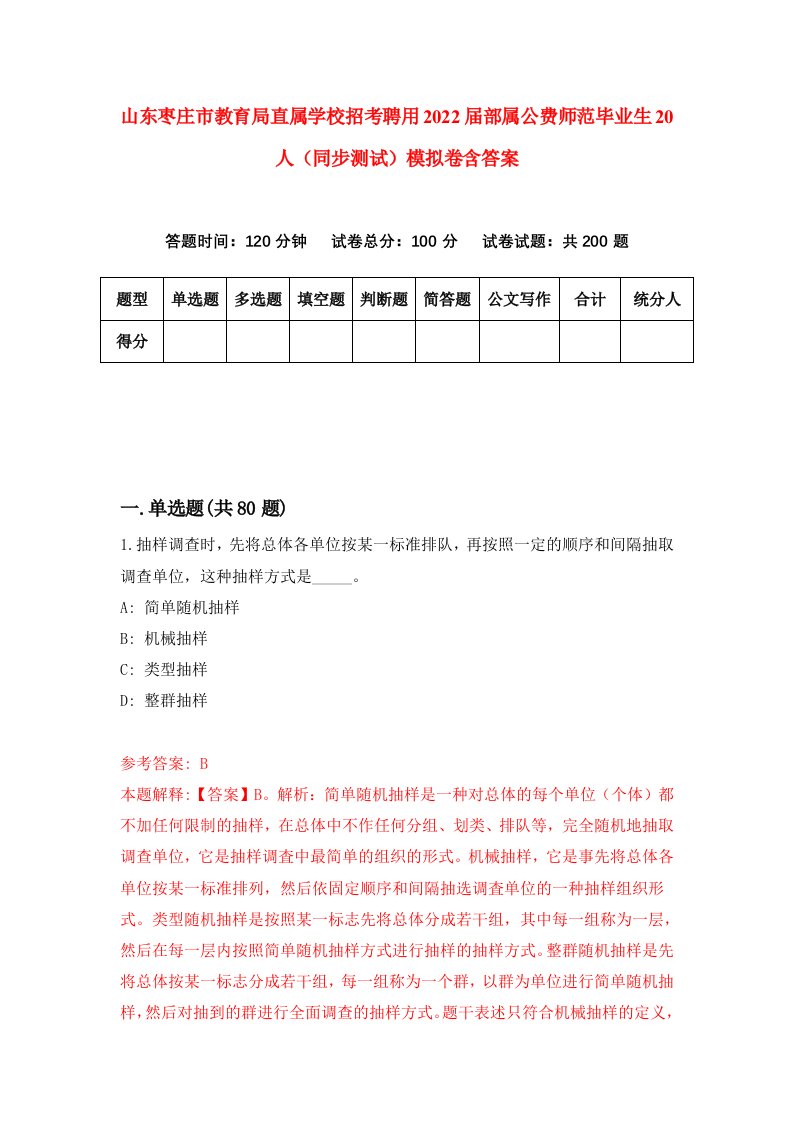 山东枣庄市教育局直属学校招考聘用2022届部属公费师范毕业生20人（同步测试）模拟卷含答案

答题时间：120分钟　试卷总分：100分　试卷试题：共200题

| 题型 | 单选题 | 多选题 | 填空题 | 判断题 | 简答题 | 公文写作 | 合计 | 统分人 |
|---|---|---|---|---|---|---|---|---|
| 得分 | | | | | | | | |

一.单选题(共80题)

1.抽样调查时，先将总体各单位按某一标准排队，再按照一定的顺序和间隔抽取调查单位，这种抽样方式是_____。

A: 简单随机抽样

B: 机械抽样

C: 类型抽样

D: 整群抽样

参考答案: B

本题解释:【答案】B。解析：简单随机抽样是一种对总体的每个单位（个体）都不加任何限制的抽样，在总体中不作任何分组、划类、排队等，完全随机地抽取调查单位，它是抽样调查中最简单的组织的形式。机械抽样，它是事先将总体各单位按某一标准排列，然后依固定顺序和间隔抽选调查单位的一种抽样组织形式。类型随机抽样是按照某一标志先将总体分成若干组，其中每一组称为一层，然后在每一层内按照简单随机抽样方式进行抽样的抽样方式。整群随机抽样是先将总体按某一标志分成若干组，每一组称为一个群，以群为单位进行简单随机抽样，然后对抽到的群进行全面调查的抽样方式。题干表述只符合机械抽样的定义，